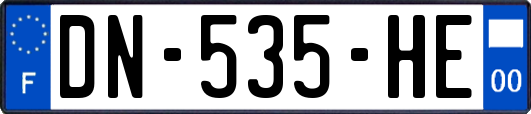 F
DN-535-HE
00